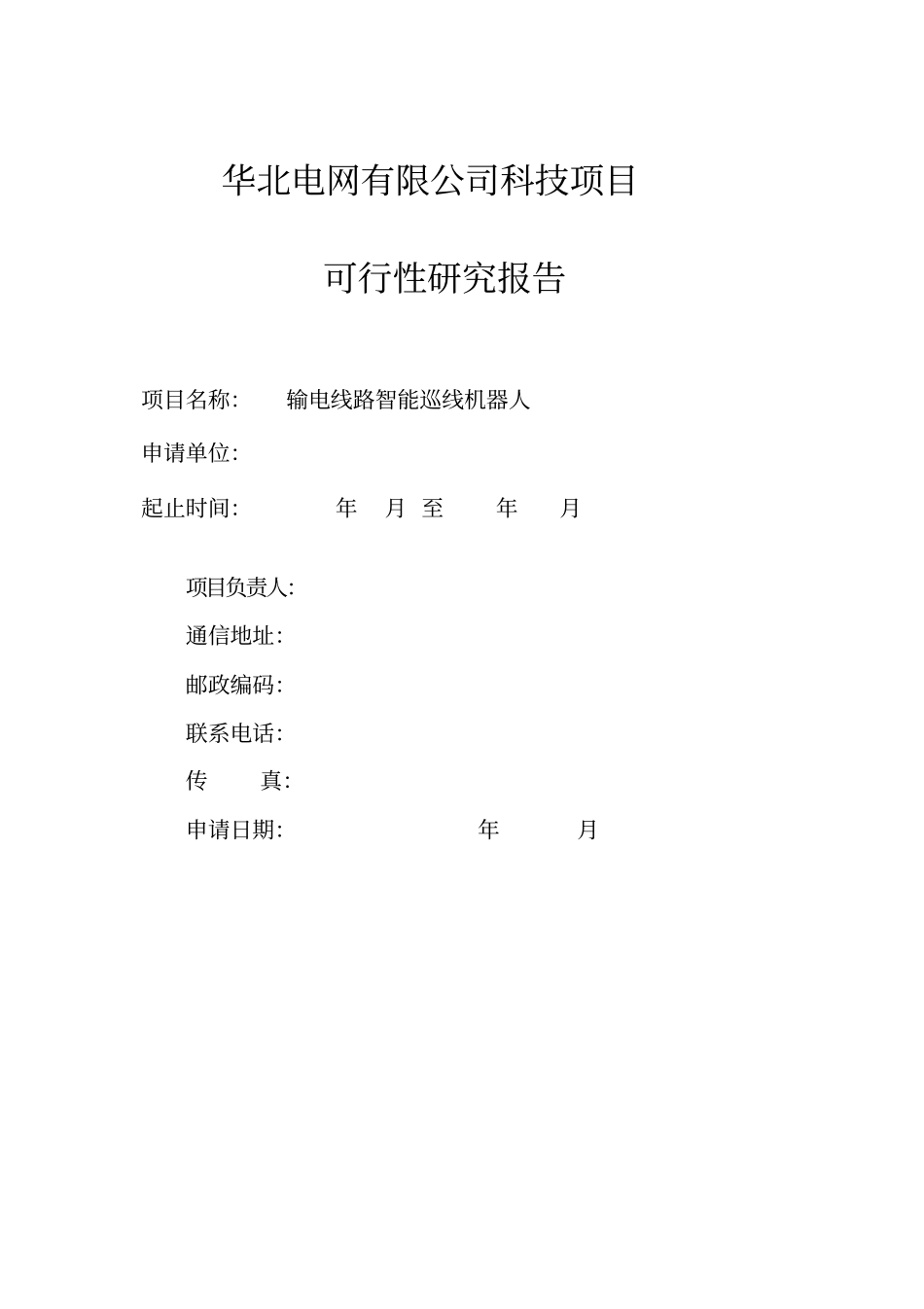 华北电网有限公司科技项目

可行性研究报告

项目名称:　　输电线路智能巡线机器人

申请单位:

起止时间:　　年　月　至　　年　　月

项目负责人:

通信地址:

邮政编码:

联系电话:

传　　真:

申请日期:　　年　　月